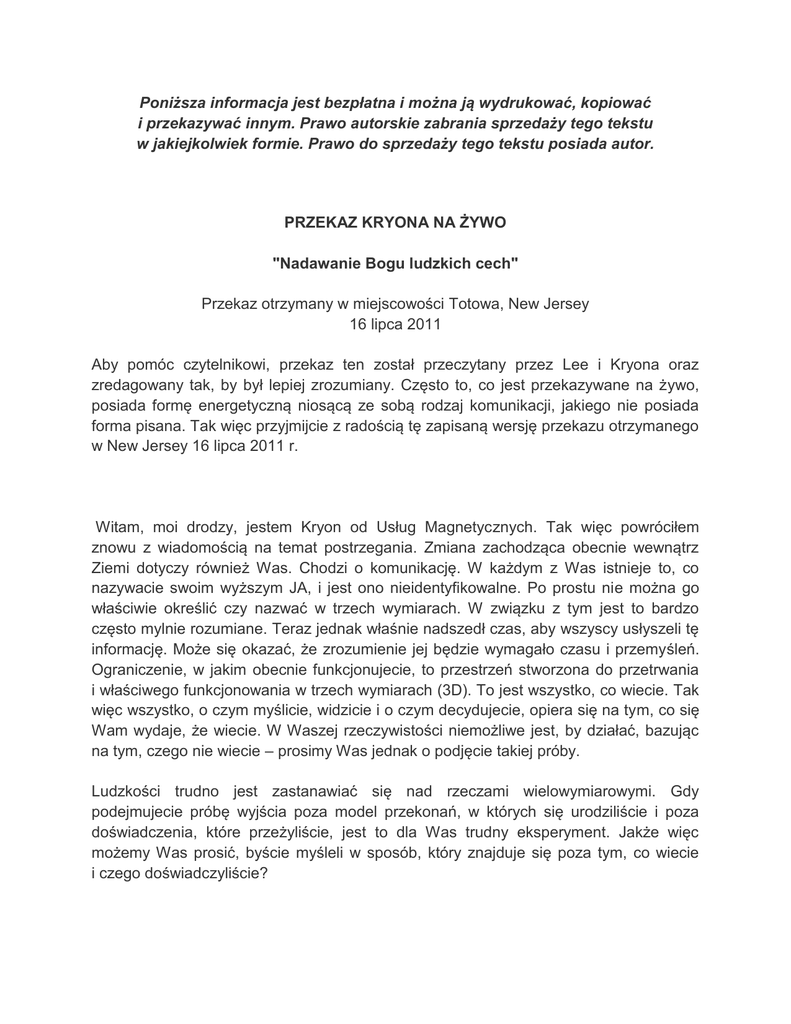 Poniższa informacja jest bezpłatna i można ją wydrukować, kopiować i przekazywać innym. Prawo autorskie zabrania sprzedaży tego tekstu w jakiejkolwiek formie. Prawo do sprzedaży tego tekstu posiada autor.

PRZEKAZ KRYONA NA ŻYWO

"Nadawanie Bogu ludzkich cech"

Przekaz otrzymany w miejscowości Totowa, New Jersey
16 lipca 2011

Aby pomóc czytelnikowi, przekaz ten został przeczytany przez Lee i Kryona oraz zredagowany tak, by był lepiej zrozumiany. Często to, co jest przekazywane na żywo, posiada formę energetyczną niosącą ze sobą rodzaj komunikacji, jakiego nie posiada forma pisana. Tak więc przyjmijcie z radością tę zapisaną wersję przekazu otrzymanego w New Jersey 16 lipca 2011 r.

Witam, moi drodzy, jestem Kryon od Usług Magnetycznych. Tak więc powróciłem znowu z wiadomością na temat postrzegania. Zmiana zachodząca obecnie wewnątrz Ziemi dotyczy również Was. Chodzi o komunikację. W każdym z Was istnieje to, co nazywacie swoim wyższym JA, i jest ono nieidentyfikowalne. Po prostu nie można go właściwie określić czy nazwać w trzech wymiarach. W związku z tym jest to bardzo często mylnie rozumiane. Teraz jednak właśnie nadszedł czas, aby wszyscy usłyszeli tę informację. Może się okazać, że zrozumienie jej będzie wymagało czasu i przemyśleń. Ograniczenie, w jakim obecnie funkcjonujecie, to przestrzeń stworzona do przetrwania i właściwego funkcjonowania w trzech wymiarach (3D). To jest wszystko, co wiecie. Tak więc wszystko, o czym myślicie, widzicie i o czym decydujecie, opiera się na tym, co się Wam wydaje, że wiecie. W Waszej rzeczywistości niemożliwe jest, by działać, bazując na tym, czego nie wiecie – prosimy Was jednak o podjęcie takiej próby.

Ludzkości trudno jest zastanawiać się nad rzeczami wielowymiarowymi. Gdy podejmujecie próbę wyjścia poza model przekonań, w których się urodziliście i poza doświadczenia, które przeżyliście, jest to dla Was trudny eksperyment. Jakże więc możemy Was prosić, byście myśleli w sposób, który znajduje się poza tym, co wiecie i czego doświadczyliście?